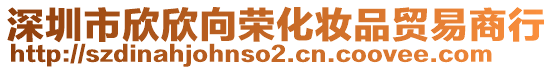 深圳市欣欣向荣化妆品贸易商行
http://szdinahjohnso2.cn.coovee.com